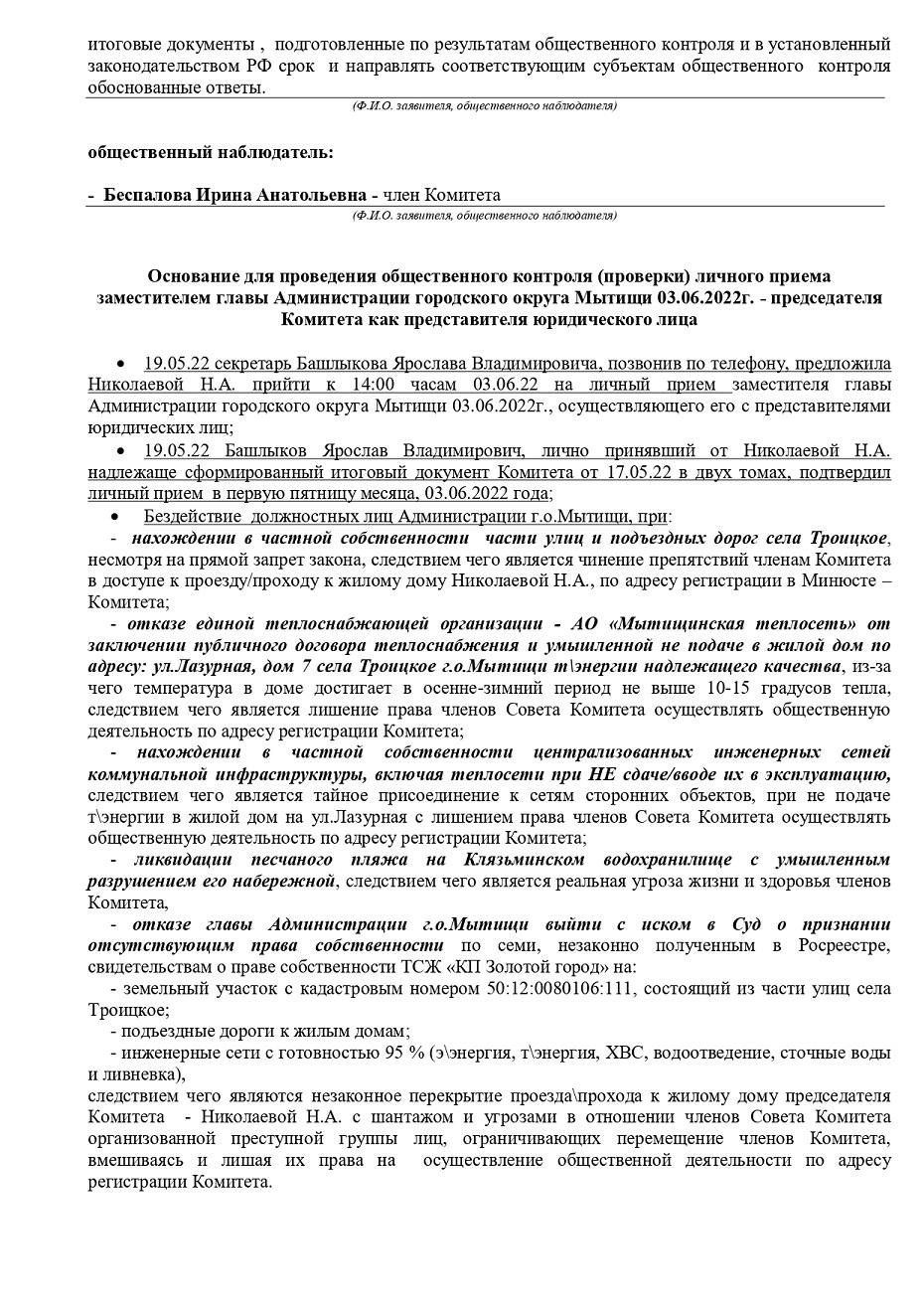 итоговые документы , подготовленные по результатам общественного контроля и в установленный законодательством РФ срок и направлять соответствующим субъектам общественного контроля обоснованные ответы.
(Ф.И.О. заявителя, общественного наблюдателя)

общественный наблюдатель:

- Беспалова Ирина Анатольевна - член Комитета
(Ф.И.О. заявителя, общественного наблюдателя)

Основание для проведения общественного контроля (проверки) личного приема заместителем главы Администрации городского округа Мытищи 03.06.2022г. - председателя Комитета как представителя юридического лица

• 19.05.22 секретарь Башлыкова Ярослава Владимировича, позвонив по телефону, предложила Николаевой Н.А. прийти к 14:00 часам 03.06.22 на личный прием заместителя главы Администрации городского округа Мытищи 03.06.2022г., осуществляющего его с представителями юридических лиц;

• 19.05.22 Башлыков Ярослав Владимирович, лично принявший от Николаевой Н.А. надлежаще сформированный итоговый документ Комитета от 17.05.22 в двух томах, подтвердил личный прием в первую пятницу месяца, 03.06.2022 года;

• Бездействие должностных лиц Администрации г.о.Мытищи, при:

- нахождении в частной собственности части улиц и подъездных дорог села Троицкое, несмотря на прямой запрет закона, следствием чего является чинение препятствий членам Комитета в доступе к проезду/проходу к жилому дому Николаевой Н.А., по адресу регистрации в Минюсте – Комитета;

- отказе единой теплоснабжающей организации - АО «Мытищинская теплосеть» от заключении публичного договора теплоснабжения и умышленной не подаче в жилой дом по адресу: ул.Лазурная, дом 7 села Троицкое г.о.Мытищи т\энергии надлежащего качества, из-за чего температура в доме достигает в осенне-зимний период не выше 10-15 градусов тепла, следствием чего является лишение права членов Совета Комитета осуществлять общественную деятельность по адресу регистрации Комитета;

- нахождении в частной собственности централизованных инженерных сетей коммунальной инфраструктуры, включая теплосети при НЕ сдаче/вводе их в эксплуатацию, следствием чего является тайное присоединение к сетям сторонних объектов, при не подаче т\энергии в жилой дом на ул.Лазурная с лишением права членов Совета Комитета осуществлять общественную деятельность по адресу регистрации Комитета;

- ликвидации песчаного пляжа на Клязьминском водохранилище с умышленным разрушением его набережной, следствием чего является реальная угроза жизни и здоровья членов Комитета,

- отказе главы Администрации г.о.Мытищи выйти с иском в Суд о признании отсутствующим права собственности по семи, незаконно полученным в Росреестре, свидетельствам о праве собственности ТСЖ «КП Золотой город» на:

- земельный участок с кадастровым номером 50:12:0080106:111, состоящий из части улиц села Троицкое;

- подъездные дороги к жилым домам;

- инженерные сети с готовностью 95 % (э\энергия, т\энергия, ХВС, водоотведение, сточные воды и ливневка),

следствием чего являются незаконное перекрытие проезда\прохода к жилому дому председателя Комитета - Николаевой Н.А. с шантажом и угрозами в отношении членов Совета Комитета организованной преступной группы лиц, ограничивающих перемещение членов Комитета, вмешиваясь и лишая их права на осуществление общественной деятельности по адресу регистрации Комитета.